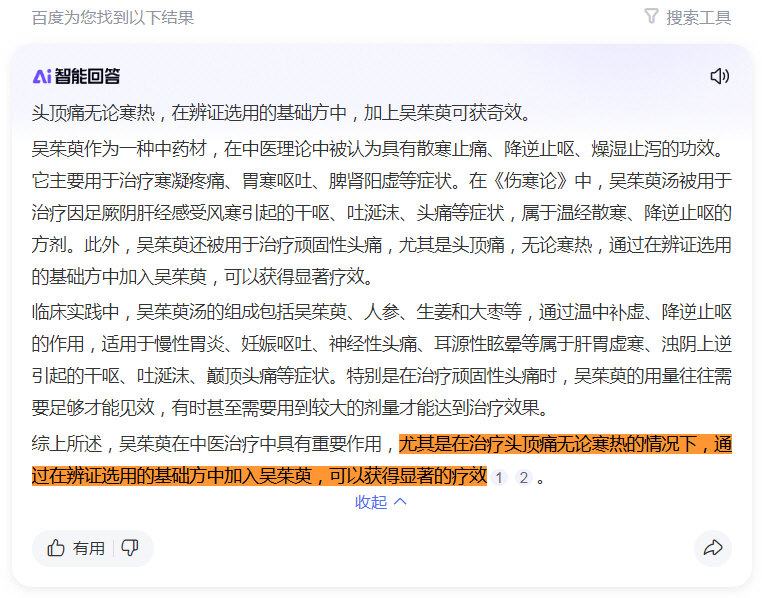 百度为您找到以下结果

搜索工具

Ai 智能回答

头顶痛无论寒热，在辨证选用的基础方中，加上吴茱萸可获奇效。

吴茱萸作为一种中药材，在中医理论中被认为具有散寒止痛、降逆止呕、燥湿止泻的功效。它主要用于治疗寒凝疼痛、胃寒呕吐、脾肾阳虚等症状。在《伤寒论》中，吴茱萸汤被用于治疗因足厥阴肝经感受风寒引起的干呕、吐涎沫、头痛等症状，属于温经散寒、降逆止呕的方剂。此外，吴茱萸还被用于治疗顽固性头痛，尤其是头顶痛，无论寒热，通过在辨证选用的基础方中加入吴茱萸，可以获得显著疗效。

临床实践中，吴茱萸汤的组成包括吴茱萸、人参、生姜和大枣等，通过温中补虚、降逆止呕的作用，适用于慢性胃炎、妊娠呕吐、神经性头痛、耳源性眩晕等属于肝胃虚寒、浊阴上逆引起的干呕、吐涎沫、巅顶头痛等症状。特别是在治疗顽固性头痛时，吴茱萸的用量往往需要足够才能见效，有时甚至需要用到较大的剂量才能达到治疗效果。

综上所述，吴茱萸在中医治疗中具有重要作用，尤其是在治疗头顶痛无论寒热的情况下，通过在辨证选用的基础方中加入吴茱萸，可以获得显著的疗效 1 2 。

收起

有用